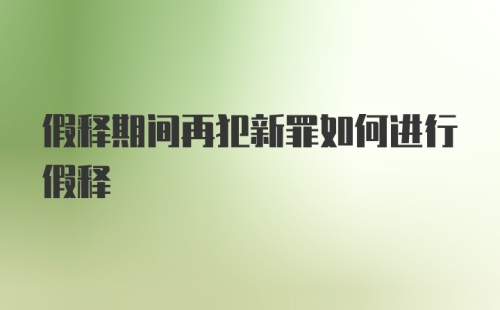 假释期间再犯新罪如何进行假释